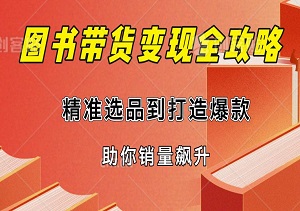 图书带货变现全攻略

精准选品到打造爆款

助你销量飙升